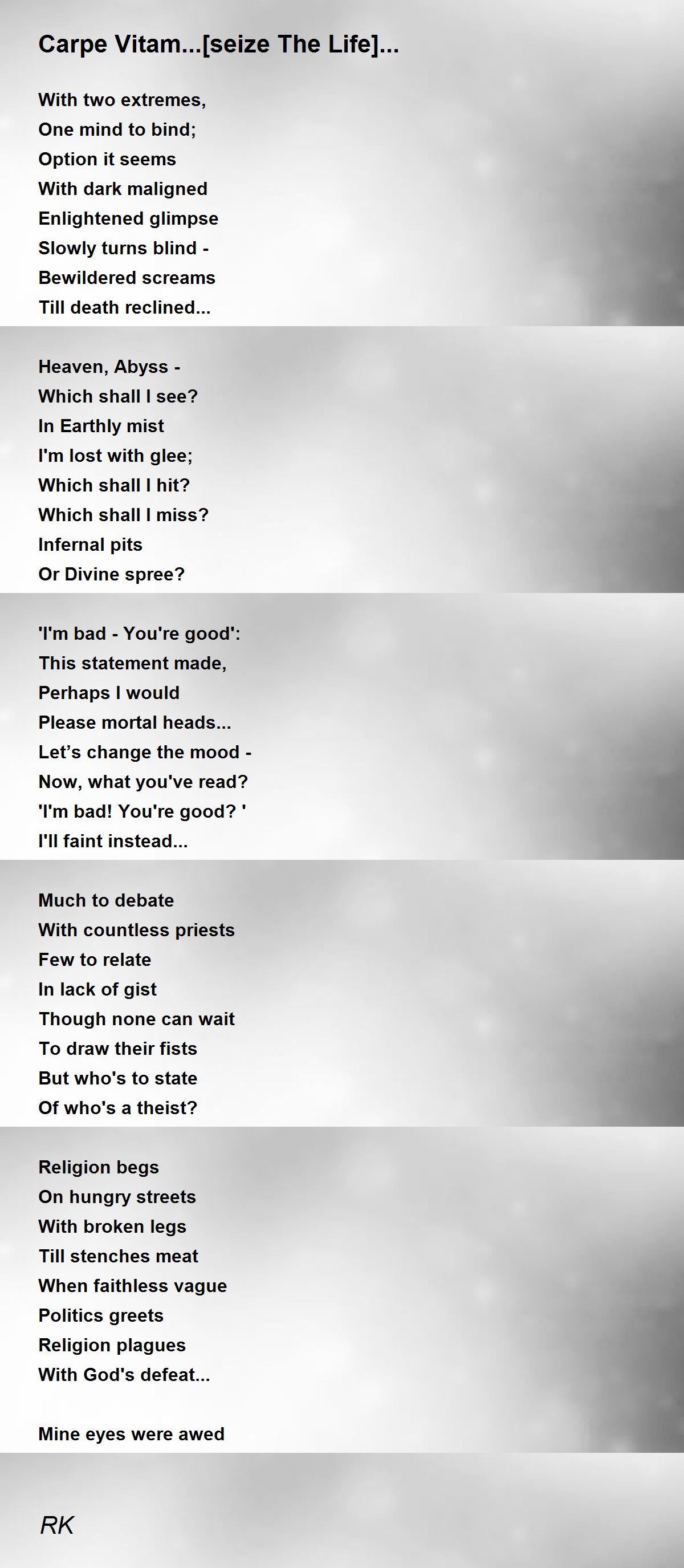 Carpe Vitam...[seize The Life]...

With two extremes,
One mind to bind;
Option it seems
With dark maligned
Enlightened glimpse
Slowly turns blind -
Bewildered screams
Till death reclined...

Heaven, Abyss -
Which shall I see?
In Earthly mist
I'm lost with glee;
Which shall I hit?
Which shall I miss?
Infernal pits
Or Divine spree?

'I'm bad - You're good':
This statement made,
Perhaps I would
Please mortal heads...
Let’s change the mood -
Now, what you've read?
'I'm bad! You're good? '
I'll faint instead...

Much to debate
With countless priests
Few to relate
In lack of gist
Though none can wait
To draw their fists
But who's to state
Of who's a theist?

Religion begs
On hungry streets
With broken legs
Till stenches meat
When faithless vague
Politics greets
Religion plagues
With God's defeat...

Mine eyes were awed

RK